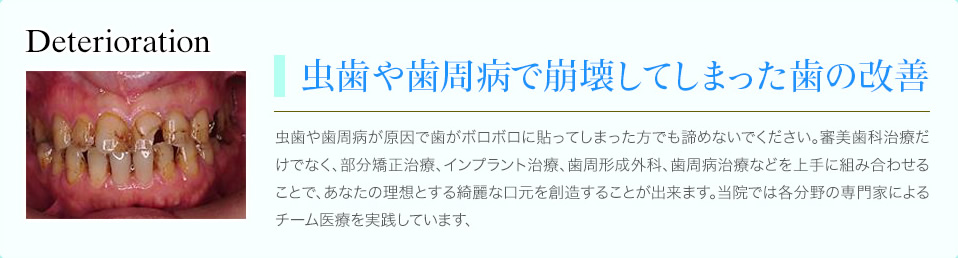 Deterioration

虫歯や歯周病で崩壊してしまった歯の改善

虫歯や歯周病が原因で歯がボロボロに貼ってしまった方でも諦めないでください。審美歯科治療だけでなく、部分矯正治療、インプラント治療、歯周形成外科、歯周病治療などを上手に組み合わせることで、あなたの理想とする綺麗な口元を創造することが出来ます。当院では各分野の専門家によるチーム医療を実践しています、